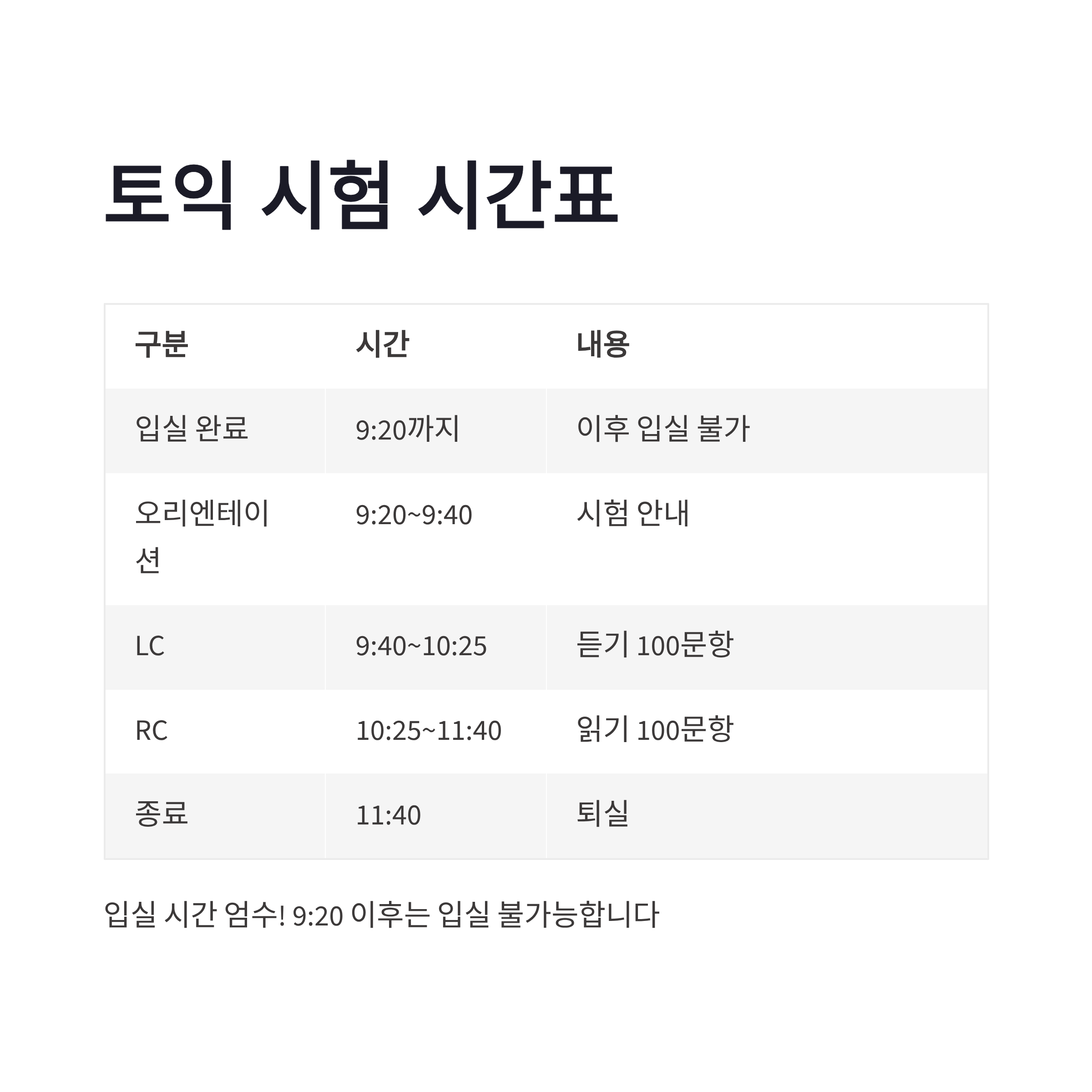 토익 시험 시간표

| 구분 | 시간 | 내용 |
|---|---|---|
| 입실 완료 | 9:20까지 | 이후 입실 불가 |
| 오리엔테이션 | 9:20~9:40 | 시험 안내 |
| LC | 9:40~10:25 | 듣기 100문항 |
| RC | 10:25~11:40 | 읽기 100문항 |
| 종료 | 11:40 | 퇴실 |

입실 시간 엄수! 9:20 이후는 입실 불가능합니다